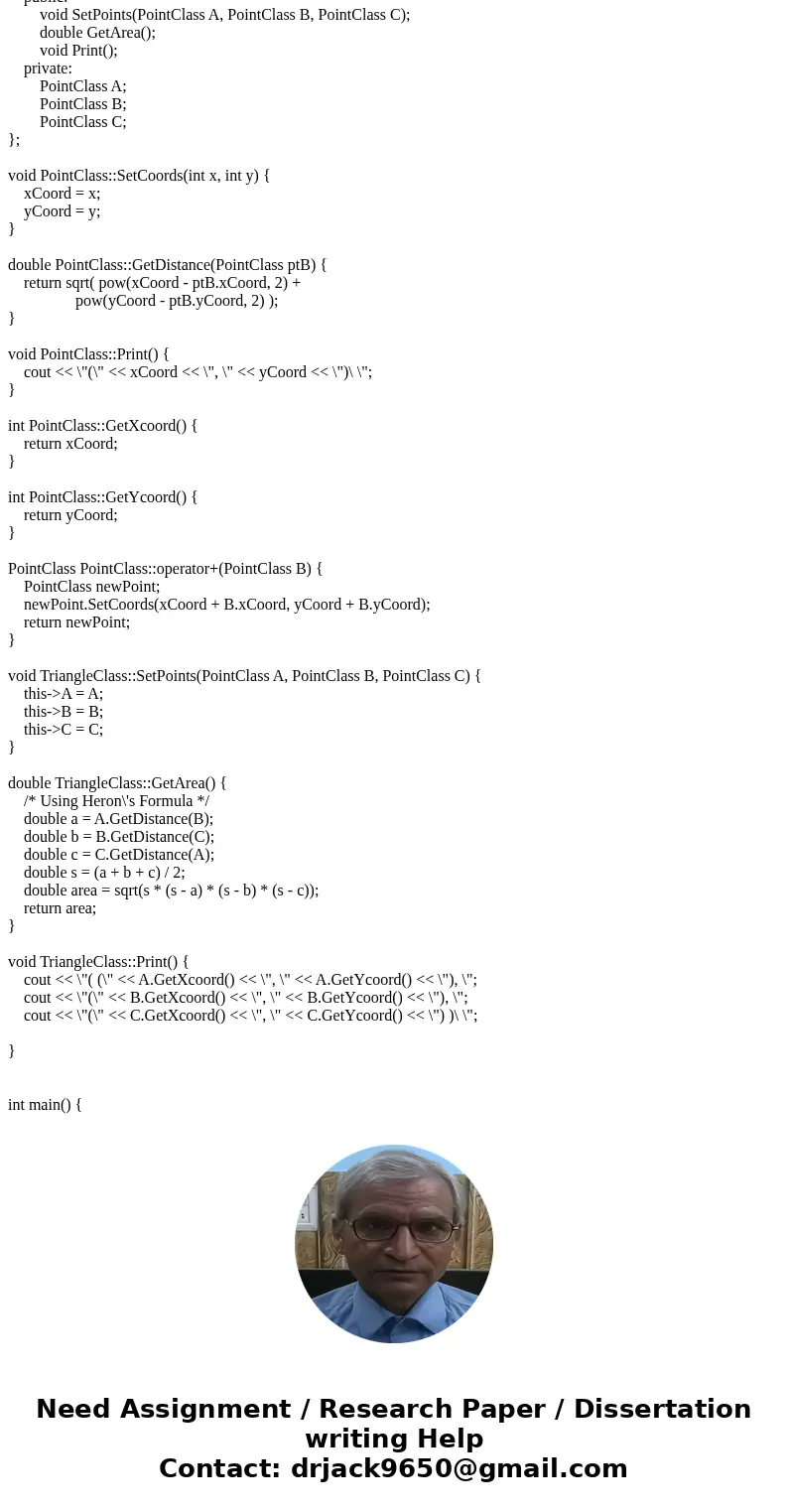 public:
void SetPoints(PointClass A, PointClass B, PointClass C);
double GetArea();
void Print();
private:
PointClass A;
PointClass B;
PointClass C;
};

void PointClass::SetCoords(int x, int y) {
xCoord = x;
yCoord = y;
}

double PointClass::GetDistance(PointClass ptB) {
return sqrt( pow(xCoord - ptB.xCoord, 2) +
pow(yCoord - ptB.yCoord, 2) );
}

void PointClass::Print() {
cout << \"(\" << xCoord << \", \" << yCoord << \")\ \";
}

int PointClass::GetXcoord() {
return xCoord;
}

int PointClass::GetYcoord() {
return yCoord;
}

PointClass PointClass::operator+(PointClass B) {
PointClass newPoint;
newPoint.SetCoords(xCoord + B.xCoord, yCoord + B.yCoord);
return newPoint;
}

void TriangleClass::SetPoints(PointClass A, PointClass B, PointClass C) {
this->A = A;
this->B = B;
this->C = C;
}

double TriangleClass::GetArea() {
/* Using Heron\'s Formula */
double a = A.GetDistance(B);
double b = B.GetDistance(C);
double c = C.GetDistance(A);
double s = (a + b + c) / 2;
double area = sqrt(s * (s - a) * (s - b) * (s - c));
return area;
}

void TriangleClass::Print() {
cout << \"( (\" << A.GetXcoord() << \", \" << A.GetYcoord() << \"), \";
cout << \"(\" << B.GetXcoord() << \", \" << B.GetYcoord() << \"), \";
cout << \"(\" << C.GetXcoord() << \", \" << C.GetYcoord() << \") )\ \";

}

int main() {

Need Assignment / Research Paper / Dissertation writing Help
Contact: drjack9650@gmail.com